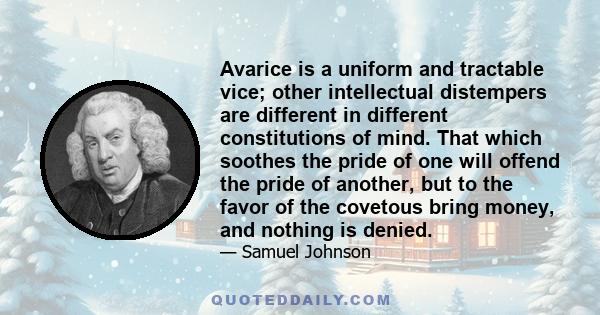 Avarice is a uniform and tractable vice; other intellectual distempers are different in different constitutions of mind. That which soothes the pride of one will offend the pride of another, but to the favor of the covetous bring money, and nothing is denied.

— Samuel Johnson

QUOTEDDAILY.COM